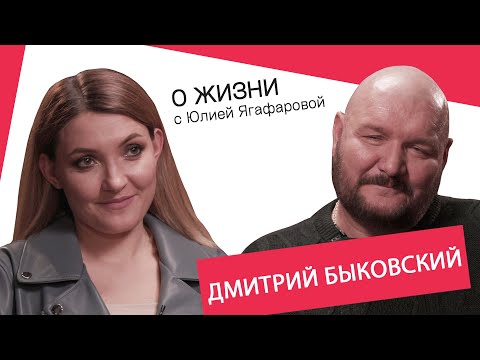 О ЖИЗНИ
с Юлией Ягафаровой

ДМИТРИЙ БЫКОВСКИЙ